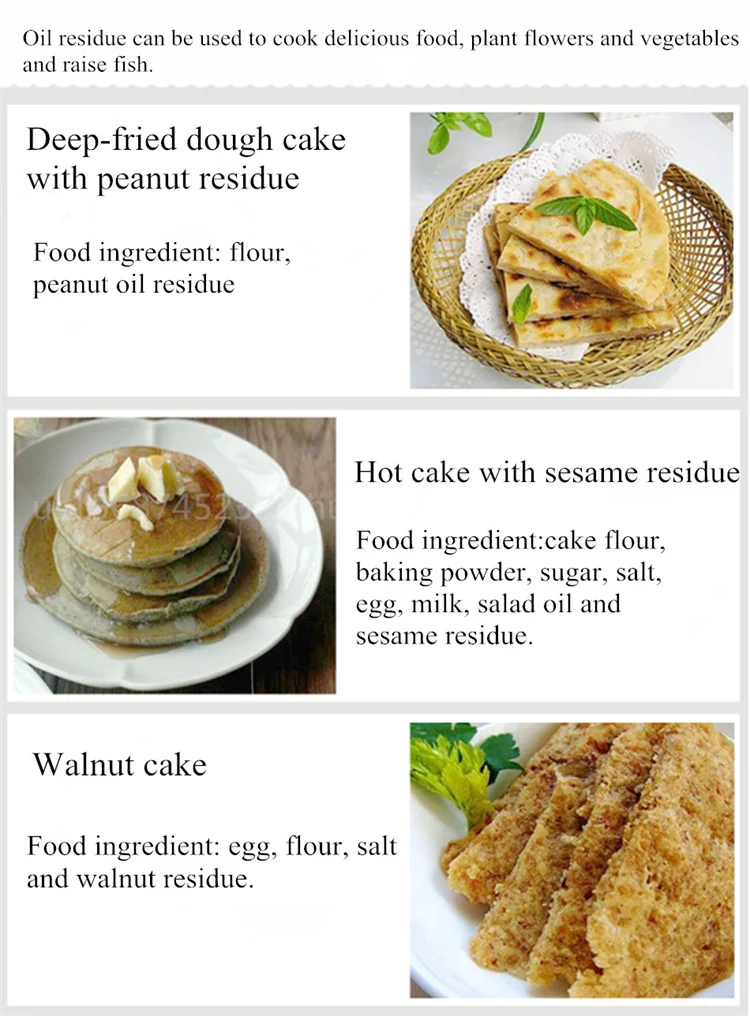 Oil residue can be used to cook delicious food, plant flowers and vegetables and raise fish.

Deep-fried dough cake with peanut residue

Food ingredient: flour, peanut oil residue

Hot cake with sesame residue

Food ingredient:cake flour, baking powder, sugar, salt, egg, milk, salad oil and sesame residue.

Walnut cake

Food ingredient: egg, flour, salt and walnut residue.